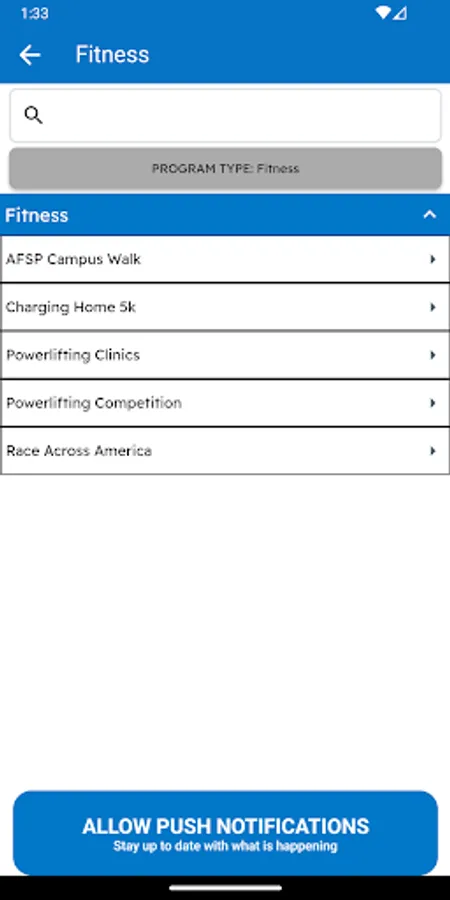 1:33

Fitness

PROGRAM TYPE: Fitness

Fitness

AFSP Campus Walk

Charging Home 5k

Powerlifting Clinics

Powerlifting Competition

Race Across America

ALLOW PUSH NOTIFICATIONS
Stay up to date with what is happening